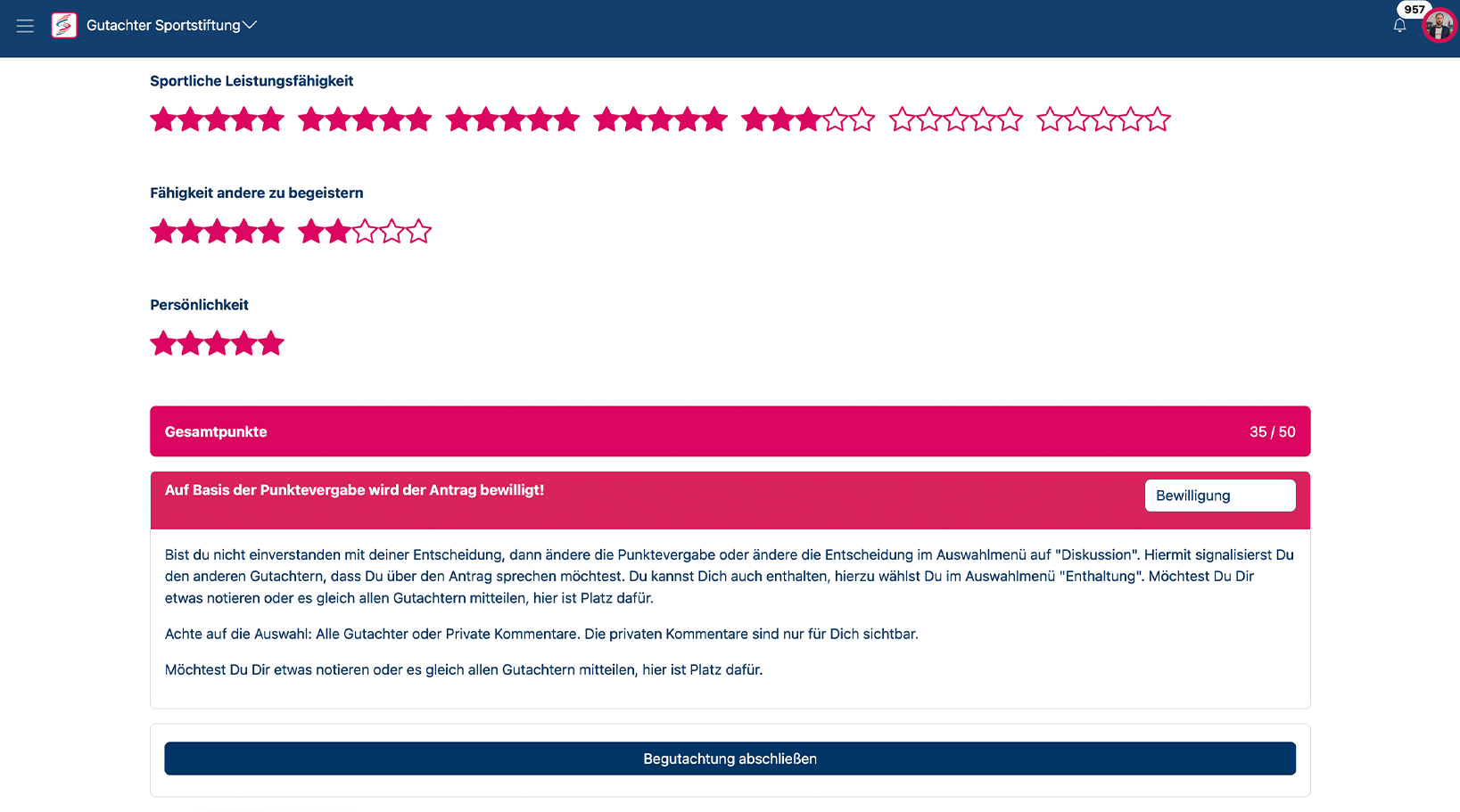 Gutachter Sportstiftung

957

Sportliche Leistungsfähigkeit

Fähigkeit andere zu begeistern

Persönlichkeit

Gesamtpunkte 35 / 50

Auf Basis der Punktevergabe wird der Antrag bewilligt!

Bewilligung

Bist du nicht einverstanden mit deiner Entscheidung, dann ändere die Punktevergabe oder ändere die Entscheidung im Auswahlmenü auf "Diskussion". Hiermit signalisierst Du den anderen Gutachtern, dass Du über den Antrag sprechen möchtest. Du kannst Dich auch enthalten, hierzu wählst Du im Auswahlmenü "Enthaltung". Möchtest Du Dir etwas notieren oder es gleich allen Gutachtern mitteilen, hier ist Platz dafür.

Achte auf die Auswahl: Alle Gutachter oder Private Kommentare. Die privaten Kommentare sind nur für Dich sichtbar.

Möchtest Du Dir etwas notieren oder es gleich allen Gutachtern mitteilen, hier ist Platz dafür.

Begutachtung abschließen